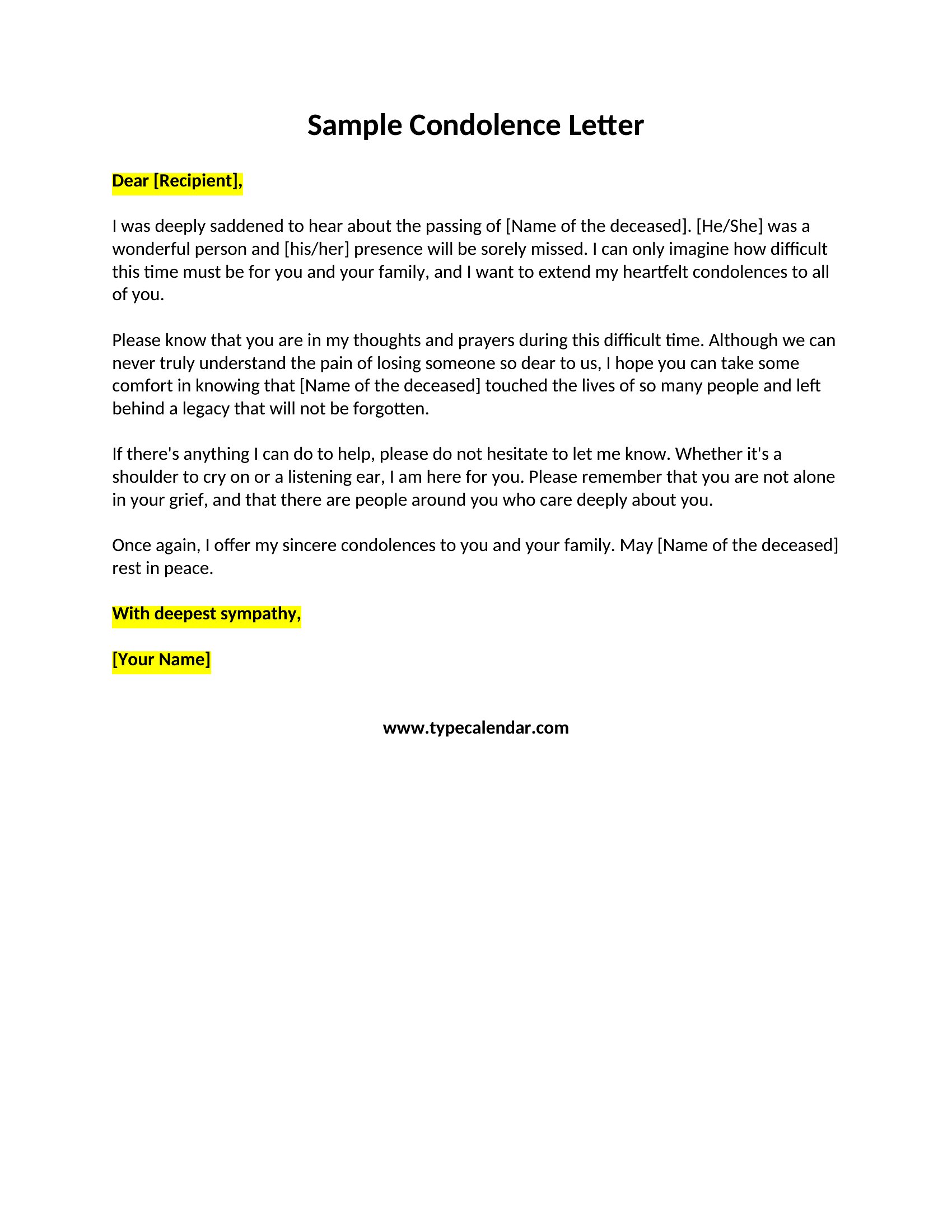 Sample Condolence Letter

Dear [Recipient],

I was deeply saddened to hear about the passing of [Name of the deceased]. [He/She] was a wonderful person and [his/her] presence will be sorely missed. I can only imagine how difficult this time must be for you and your family, and I want to extend my heartfelt condolences to all of you.

Please know that you are in my thoughts and prayers during this difficult time. Although we can never truly understand the pain of losing someone so dear to us, I hope you can take some comfort in knowing that [Name of the deceased] touched the lives of so many people and left behind a legacy that will not be forgotten.

If there's anything I can do to help, please do not hesitate to let me know. Whether it's a shoulder to cry on or a listening ear, I am here for you. Please remember that you are not alone in your grief, and that there are people around you who care deeply about you.

Once again, I offer my sincere condolences to you and your family. May [Name of the deceased] rest in peace.

With deepest sympathy,

[Your Name]

www.typecalendar.com